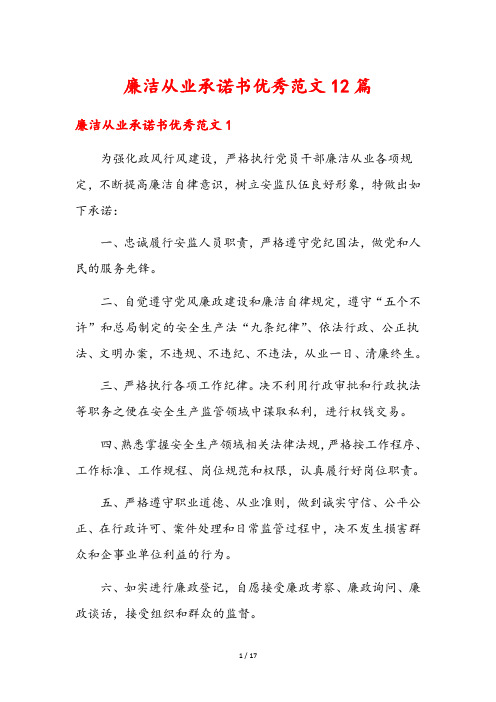 廉洁从业承诺书优秀范文12篇

廉洁从业承诺书优秀范文1

为强化政风行风建设，严格执行党员干部廉洁从业各项规定，不断提高廉洁自律意识，树立安监队伍良好形象，特做出如下承诺：

一、忠诚履行安监人员职责，严格遵守党纪国法，做党和人民的服务先锋。

二、自觉遵守党风廉政建设和廉洁自律规定，遵守“五个不许”和总局制定的安全生产法“九条纪律”、依法行政、公正执法、文明办案，不违规、不违纪、不违法，从业一日、清廉终生。

三、严格执行各项工作纪律。决不利用行政审批和行政执法等职务之便在安全生产监管领域中谋取私利，进行权钱交易。

四、熟悉掌握安全生产领域相关法律法规，严格按工作程序、工作标准、工作规程、岗位规范和权限，认真履行好岗位职责。

五、严格遵守职业道德、从业准则，做到诚实守信、公平公正、在行政许可、案件处理和日常监管过程中，决不发生损害群众和企事业单位利益的行为。

六、如实进行廉政登记，自愿接受廉政考察、廉政询问、廉政谈话，接受组织和群众的监督。

1 / 17